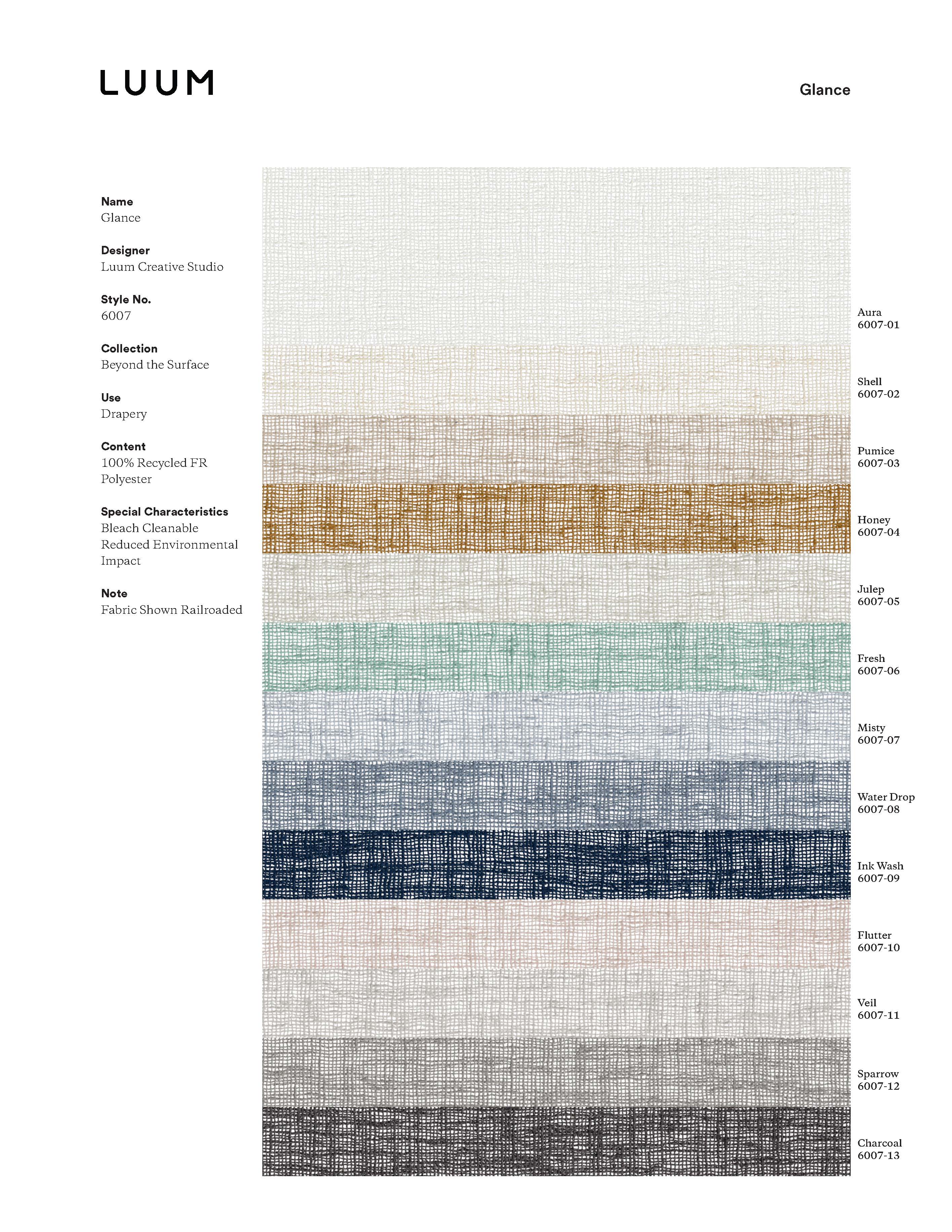 LUUM

Glance

Name
Glance

Designer
Luum Creative Studio

Style No.
6007

Collection
Beyond the Surface

Use
Drapery

Content
100% Recycled FR Polyester

Special Characteristics
Bleach Cleanable
Reduced Environmental Impact

Note
Fabric Shown Railroaded

Aura
6007-01

Shell
6007-02

Pumice
6007-03

Honey
6007-04

Julep
6007-05

Fresh
6007-06

Misty
6007-07

Water Drop
6007-08

Ink Wash
6007-09

Flutter
6007-10

Veil
6007-11

Sparrow
6007-12

Charcoal
6007-13